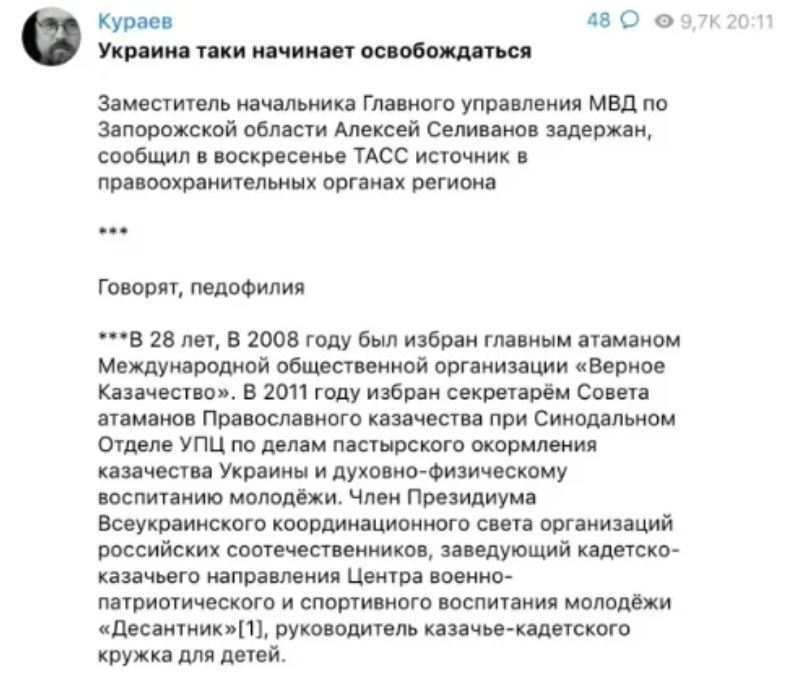 Кураев
48 9,7K 20:11
Украина таки начинает освобождаться

Заместитель начальника Главного управления МВД по Запорожской области Алексей Селиванов задержан, сообщил в воскресенье ТАСС источник в правоохранительных органах региона

***

Говорят, педофилия

***В 28 лет, В 2008 году был избран главным атаманом Международной общественной организации «Верное Казачество». В 2011 году избран секретарём Совета атаманов Православного казачества при Синодальном Отделе УПЦ по делам пастырского окормления казачества Украины и духовно-физическому воспитанию молодёжи. Член Президиума Всеукраинского координационного света организаций российских соотечественников, заведующий кадетско-казачьего направления Центра военно-патриотического и спортивного воспитания молодёжи «Десантник»[1], руководитель казачье-кадетского кружка для детей.